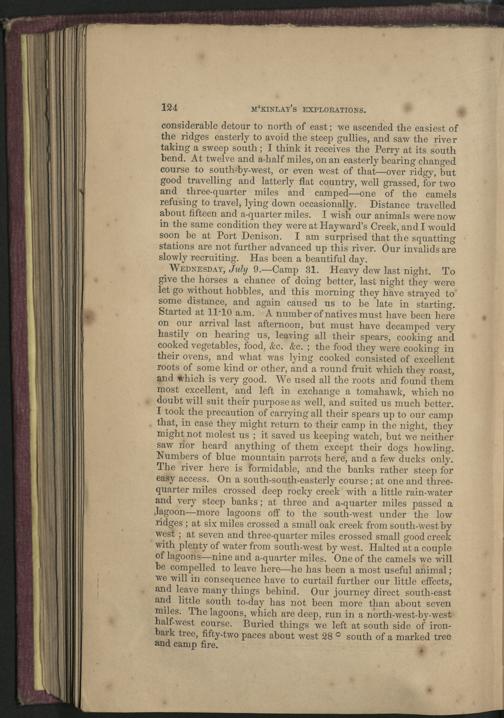 124 M'KINLAY'S EXPLORATIONS.

considerable detour to north of east; we ascended the easiest of the ridges easterly to avoid the steep gullies, and saw the river taking a sweep south; I think it receives the Perry at its south bend. At twelve and a-half miles, on an easterly bearing changed course to south-by-west, or even west of that—over ridgy, but good travelling and latterly flat country, well grassed, for two and three-quarter miles and camped—one of the camels refusing to travel, lying down occasionally. Distance travelled about fifteen and a-quarter miles. I wish our animals were now in the same condition they were at Hayward's Creek, and I would soon be at Port Denison. I am surprised that the squatting stations are not further advanced up this river. Our invalids are slowly recruiting. Has been a beautiful day.

WEDNESDAY, July 9.—Camp 31. Heavy dew last night. To give the horses a chance of doing better, last night they were let go without hobbles, and this morning they have strayed to some distance, and again caused us to be late in starting. Started at 11·10 a.m. A number of natives must have been here on our arrival last afternoon, but must have decamped very hastily on hearing us, leaving all their spears, cooking and cooked vegetables, food, &c. &c.; the food they were cooking in their ovens, and what was lying cooked consisted of excellent roots of some kind or other, and a round fruit which they roast, and which is very good. We used all the roots and found them most excellent, and left in exchange a tomahawk, which no doubt will suit their purpose as well, and suited us much better. I took the precaution of carrying all their spears up to our camp that, in case they might return to their camp in the night, they might not molest us; it saved us keeping watch, but we neither saw nor heard anything of them except their dogs howling. Numbers of blue mountain parrots here, and a few ducks only. The river here is formidable, and the banks rather steep for easy access. On a south-south-easterly course; at one and three-quarter miles crossed deep rocky creek with a little rain-water and very steep banks; at three and a-quarter miles passed a lagoon—more lagoons off to the south-west under the low ridges; at six miles crossed a small oak creek from south-west by west; at seven and three-quarter miles crossed small good creek with plenty of water from south-west by west. Halted at a couple of lagoons—nine and a-quarter miles. One of the camels we will be compelled to leave here—he has been a most useful animal; we will in consequence have to curtail further our little effects, and leave many things behind. Our journey direct south-east and little south to-day has not been more than about seven miles. The lagoons, which are deep, run in a north-west-by-west half-west course. Buried things we left at south side of iron-bark tree, fifty-two paces about west 28° south of a marked tree and camp fire.